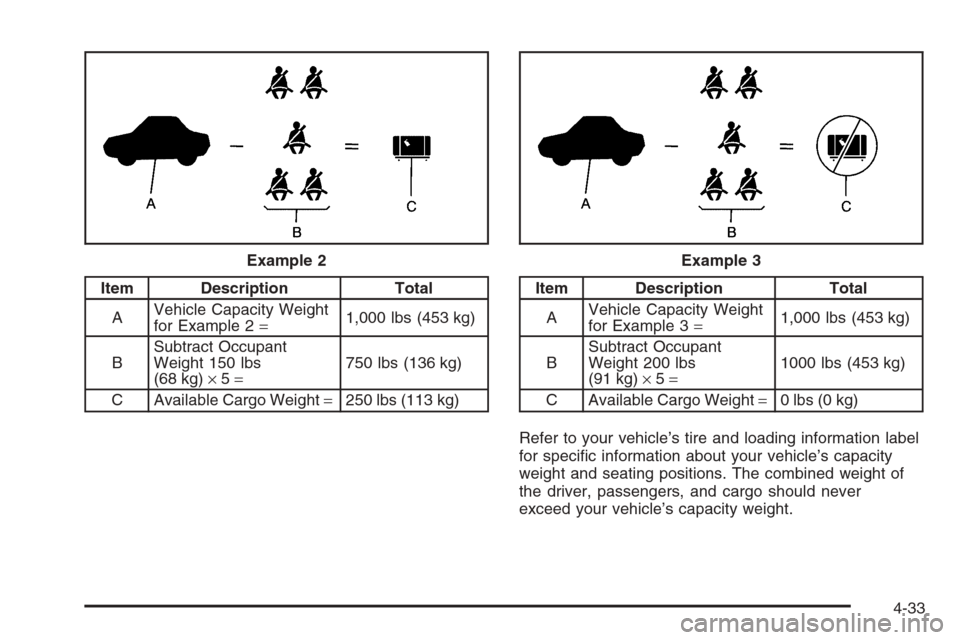 A

B

C

Example 2

| Item | Description | Total |
|---|---|---|
| A | Vehicle Capacity Weight for Example 2 = | 1,000 lbs (453 kg) |
| B | Subtract Occupant Weight 150 lbs (68 kg) × 5 = | 750 lbs (136 kg) |
| C | Available Cargo Weight = | 250 lbs (113 kg) |

A

B

C

Example 3

| Item | Description | Total |
|---|---|---|
| A | Vehicle Capacity Weight for Example 3 = | 1,000 lbs (453 kg) |
| B | Subtract Occupant Weight 200 lbs (91 kg) × 5 = | 1000 lbs (453 kg) |
| C | Available Cargo Weight = | 0 lbs (0 kg) |

Refer to your vehicle's tire and loading information label for specific information about your vehicle's capacity weight and seating positions. The combined weight of the driver, passengers, and cargo should never exceed your vehicle's capacity weight.

4-33

carmanualsonline.info